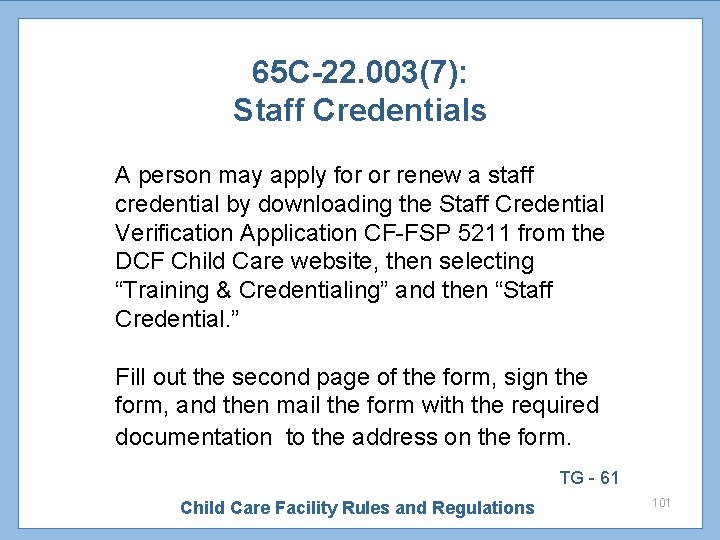 65C-22.003(7):
Staff Credentials

A person may apply for or renew a staff credential by downloading the Staff Credential Verification Application CF-FSP 5211 from the DCF Child Care website, then selecting "Training & Credentialing" and then "Staff Credential."

Fill out the second page of the form, sign the form, and then mail the form with the required documentation to the address on the form.

TG - 61

Child Care Facility Rules and Regulations

101